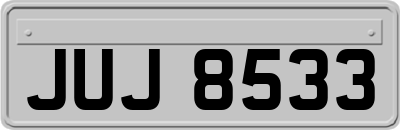 JUJ 8533